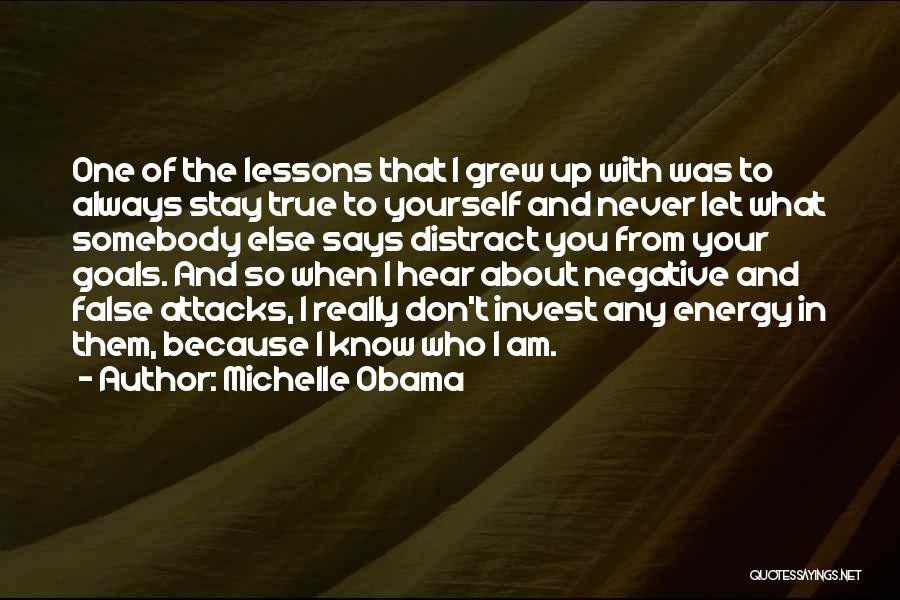 One of the lessons that I grew up with was to always stay true to yourself and never let what somebody else says distract you from your goals. And so when I hear about negative and false attacks, I really don't invest any energy in them, because I know who I am.

- Author: Michelle Obama

QUOTESSAYINGS.NET